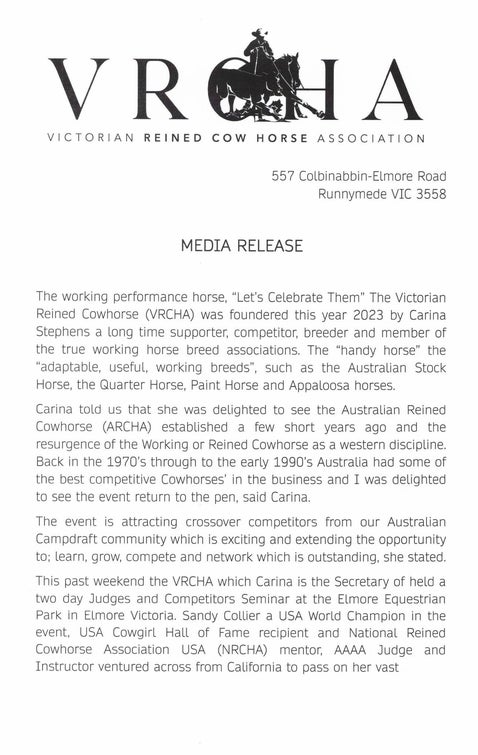 VRCHA

VICTORIAN REINED COW HORSE ASSOCIATION

557 Colbinabbin-Elmore Road
Runnymede VIC 3558

MEDIA RELEASE

The working performance horse, "Let's Celebrate Them" The Victorian Reined Cowhorse (VRCHA) was foundered this year 2023 by Carina Stephens a long time supporter, competitor, breeder and member of the true working horse breed associations. The "handy horse" the "adaptable, useful, working breeds", such as the Australian Stock Horse, the Quarter Horse, Paint Horse and Appaloosa horses.

Carina told us that she was delighted to see the Australian Reined Cowhorse (ARCHA) established a few short years ago and the resurgence of the Working or Reined Cowhorse as a western discipline. Back in the 1970's through to the early 1990's Australia had some of the best competitive Cowhorses' in the business and I was delighted to see the event return to the pen, said Carina.

The event is attracting crossover competitors from our Australian Campdraft community which is exciting and extending the opportunity to; learn, grow, compete and network which is outstanding, she stated.

This past weekend the VRCHA which Carina is the Secretary of held a two day Judges and Competitors Seminar at the Elmore Equestrian Park in Elmore Victoria. Sandy Collier a USA World Champion in the event, USA Cowgirl Hall of Fame recipient and National Reined Cowhorse Association USA (NRCHA) mentor, AAAA Judge and Instructor ventured across from California to pass on her vast